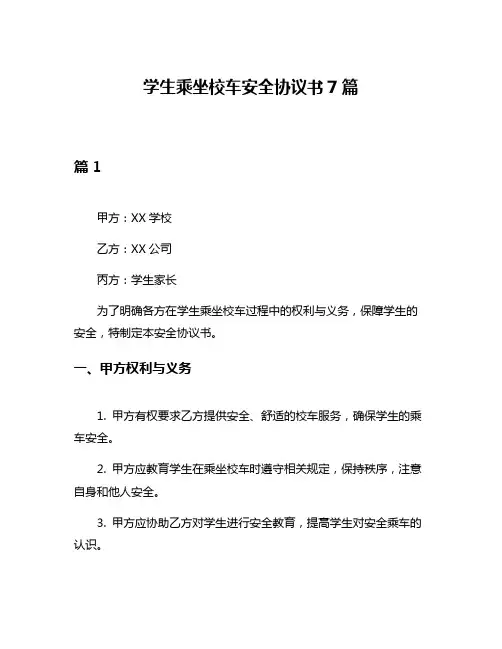 学生乘坐校车安全协议书 7 篇

篇 1

甲方：XX 学校

乙方：XX 公司

丙方：学生家长

为了明确各方在学生乘坐校车过程中的权利与义务，保障学生的安全，特制定本安全协议书。

一、甲方权利与义务

1. 甲方有权要求乙方提供安全、舒适的校车服务，确保学生的乘车安全。

2. 甲方应教育学生在乘坐校车时遵守相关规定，保持秩序，注意自身和他人安全。

3. 甲方应协助乙方对学生进行安全教育，提高学生对安全乘车的认识。